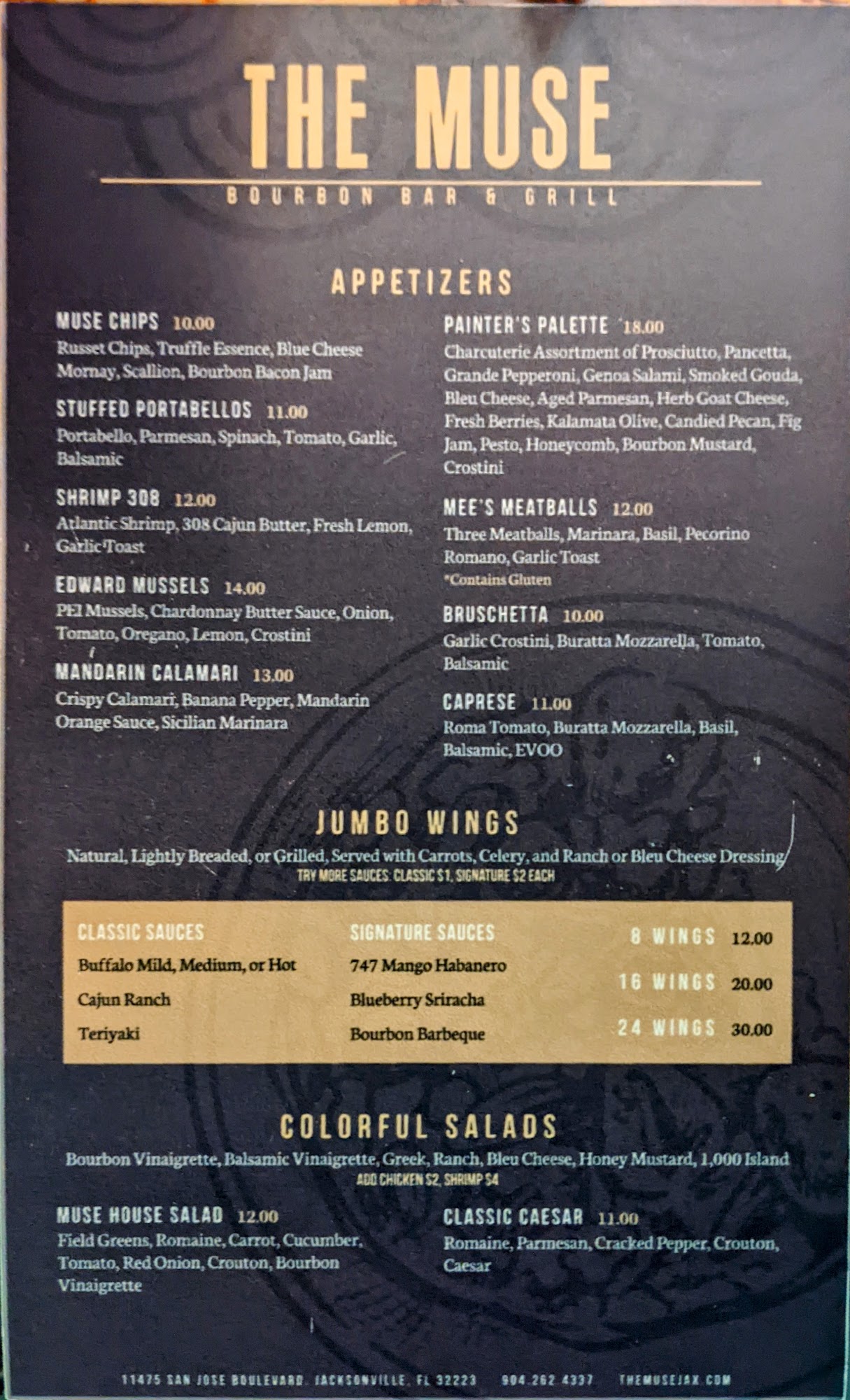 THE MUSE
BOURBON BAR & GRILL

APPETIZERS

MUSE CHIPS 10.00
Russet Chips, Truffle Essence, Blue Cheese Mornay, Scallion, Bourbon Bacon Jam

STUFFED PORTABELLOS 11.00
Portabello, Parmesan, Spinach, Tomato, Garlic, Balsamic

SHRIMP 308 12.00
Atlantic Shrimp, 308 Cajun Butter, Fresh Lemon, Garlic Toast

EDWARD MUSSELS 14.00
PEI Mussels, Chardonnay Butter Sauce, Onion, Tomato, Oregano, Lemon, Crostini

MANDARIN CALAMARI 13.00
Crispy Calamari, Banana Pepper, Mandarin Orange Sauce, Sicilian Marinara

PAINTER'S PALETTE 18.00
Charcuterie Assortment of Prosciutto, Pancetta, Grande Pepperoni, Genoa Salami, Smoked Gouda, Bleu Cheese, Aged Parmesan, Herb Goat Cheese, Fresh Berries, Kalamata Olive, Candied Pecan, Fig Jam, Pesto, Honeycomb, Bourbon Mustard, Crostini

MEE'S MEATBALLS 12.00
Three Meatballs, Marinara, Basil, Pecorino Romano, Garlic Toast
*Contains Gluten

BRUSCHETTA 10.00
Garlic Crostini, Buratta Mozzarella, Tomato, Balsamic

CAPRESE 11.00
Roma Tomato, Buratta Mozzarella, Basil, Balsamic, EVOO

JUMBO WINGS
Natural, Lightly Breaded, or Grilled, Served with Carrots, Celery, and Ranch or Bleu Cheese Dressing
TRY MORE SAUCES: CLASSIC $1, SIGNATURE $2 EACH

CLASSIC SAUCES
Buffalo Mild, Medium, or Hot
Cajun Ranch
Teriyaki

SIGNATURE SAUCES
747 Mango Habanero
Blueberry Sriracha
Bourbon Barbeque

8 WINGS 12.00
16 WINGS 20.00
24 WINGS 30.00

COLORFUL SALADS
Bourbon Vinaigrette, Balsamic Vinaigrette, Greek, Ranch, Bleu Cheese, Honey Mustard, 1,000 Island
ADD CHICKEN $2, SHRIMP $4

MUSE HOUSE SALAD 12.00
Field Greens, Romaine, Carrot, Cucumber, Tomato, Red Onion, Crouton, Bourbon Vinaigrette

CLASSIC CAESAR 11.00
Romaine, Parmesan, Cracked Pepper, Crouton, Caesar

11475 SAN JOSE BOULEVARD, JACKSONVILLE, FL 32223 904.262.4337 THEMUSEJAX.COM